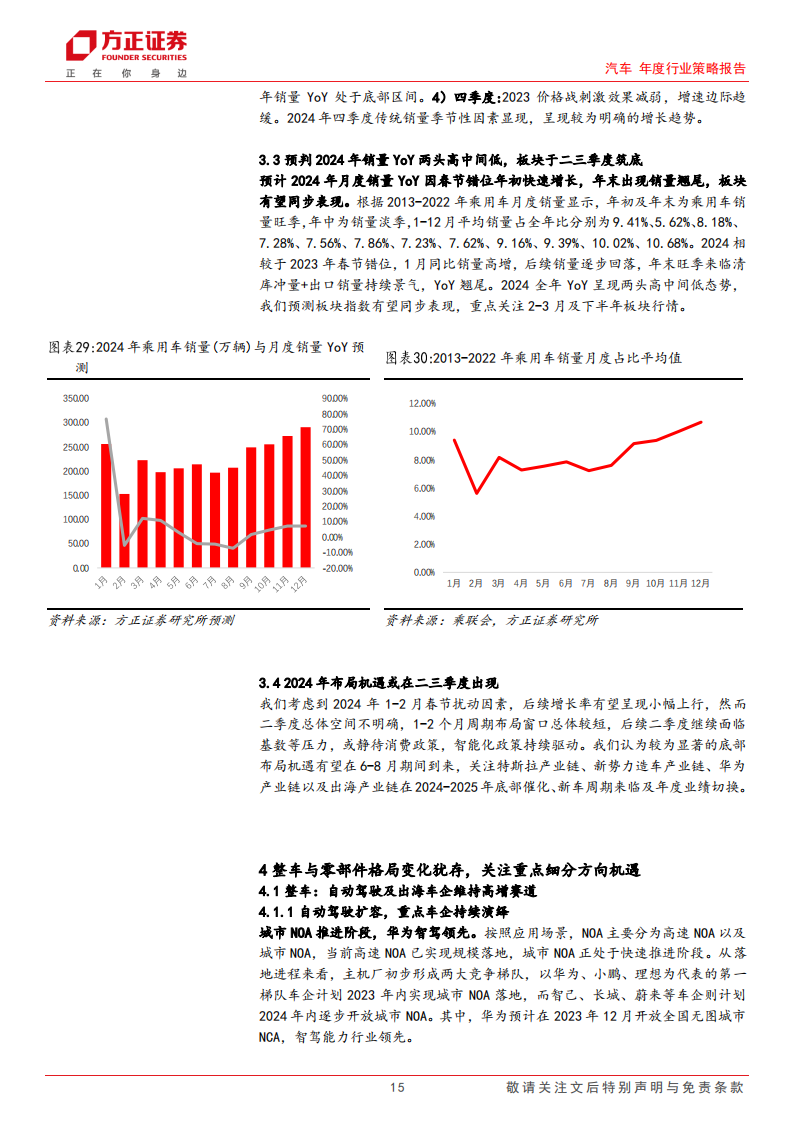 方正证券
FOUNDER SECURITIES
正 在 你 身 边

汽车 年度行业策略报告

年销量 YoY 处于底部区间。4）四季度:2023 价格战刺激效果减弱，增速边际趋缓。2024 年四季度传统销量季节性因素显现，呈现较为明确的增长趋势。

3.3 预判 2024 年销量 YoY 两头高中间低，板块于二三季度筑底

预计 2024 年月度销量 YoY 因春节错位年初快速增长，年末出现销量翘尾，板块有望同步表现。根据 2013-2022 年乘用车月度销量显示，年初及年末为乘用车销量旺季，年中为销量淡季，1-12 月平均销量占全年比分别为 9.41%、5.62%、8.18%、7.28%、7.56%、7.86%、7.23%、7.62%、9.16%、9.39%、10.02%、10.68%。2024 相较于 2023 年春节错位，1 月同比销量高增，后续销量逐步回落，年末旺季来临清库冲量+出口销量持续景气，YoY 翘尾。2024 全年 YoY 呈现两头高中间低态势，我们预测板块指数有望同步表现，重点关注 2-3 月及下半年板块行情。

图表29:2024 年乘用车销量(万辆)与月度销量 YoY 预测

350.00
300.00
250.00
200.00
150.00
100.00
50.00
0.00

90.00%
80.00%
70.00%
60.00%
50.00%
40.00%
30.00%
20.00%
10.00%
0.00%
-10.00%
-20.00%

1月 2月 3月 4月 5月 6月 7月 8月 9月 10月 11月 12月

资料来源：方正证券研究所预测

图表30:2013-2022 年乘用车销量月度占比平均值

12.00%
10.00%
8.00%
6.00%
4.00%
2.00%
0.00%

1月 2月 3月 4月 5月 6月 7月 8月 9月 10月 11月 12月

资料来源：乘联会，方正证券研究所

3.4 2024 年布局机遇或在二三季度出现

我们考虑到 2024 年 1-2 月春节扰动因素，后续增长率有望呈现小幅上行，然而二季度总体空间不明确，1-2 个月周期布局窗口总体较短，后续二季度继续面临基数等压力，或静待消费政策，智能化政策持续驱动。我们认为较为显著的底部布局机遇有望在 6-8 月期间到来，关注特斯拉产业链、新势力造车产业链、华为产业链以及出海产业链在 2024-2025 年底部催化、新车周期来临及年度业绩切换。

4 整车与零部件格局变化犹存，关注重点细分方向机遇

4.1 整车：自动驾驶及出海车企维持高增赛道

4.1.1 自动驾驶扩容，重点车企持续演绎

城市 NOA 推进阶段，华为智驾领先。按照应用场景，NOA 主要分为高速 NOA 以及城市 NOA，当前高速 NOA 已实现规模落地，城市 NOA 正处于快速推进阶段。从落地进程来看，主机厂初步形成两大竞争梯队，以华为、小鹏、理想为代表的第一梯队车企计划 2023 年内实现城市 NOA 落地，而智己、长城、蔚来等车企则计划 2024 年内逐步开放城市 NOA。其中，华为预计在 2023 年 12 月开放全国无图城市 NCA，智驾能力行业领先。

15

敬请关注文后特别声明与免责条款